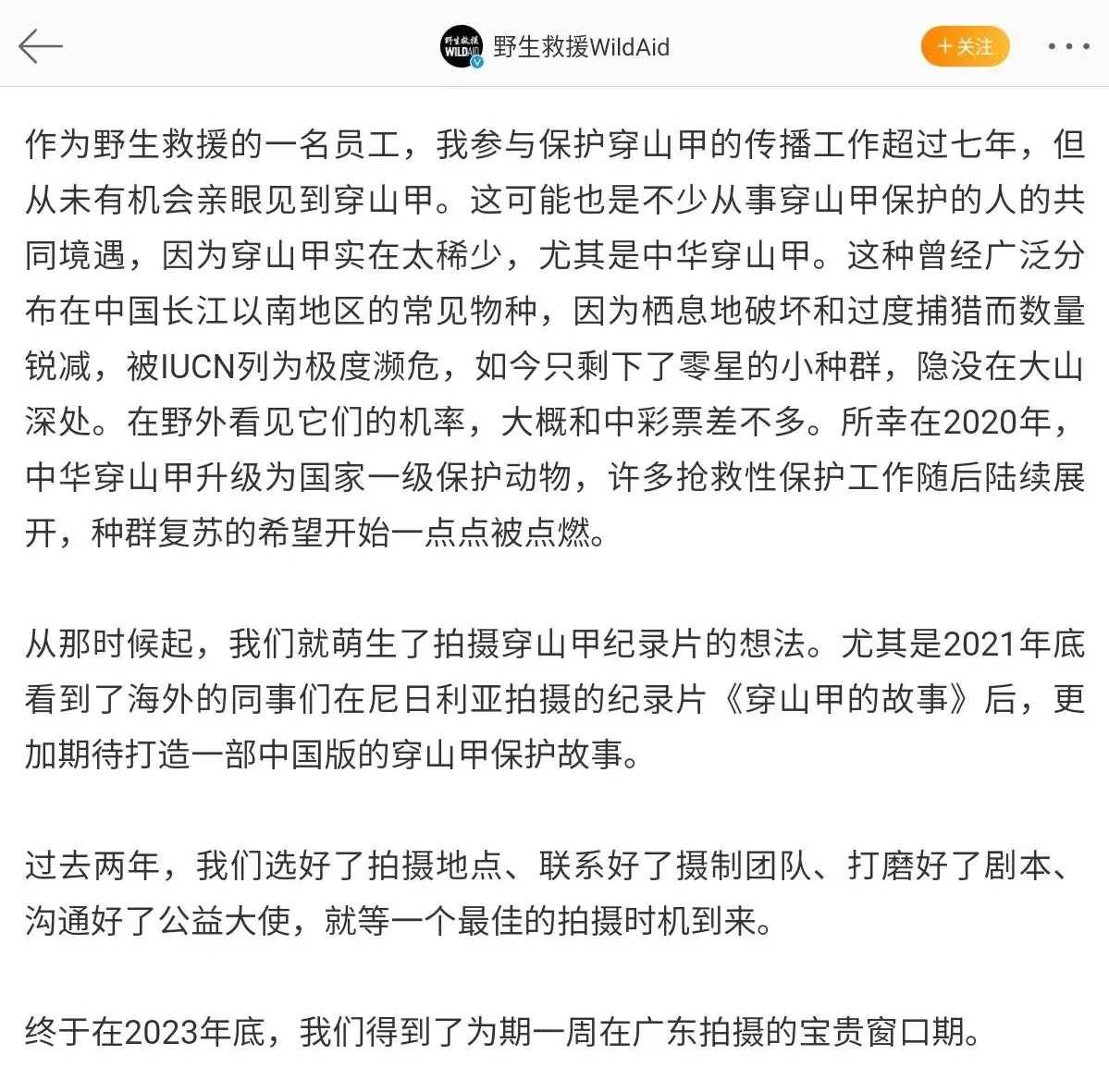 野生救援 WILDAID 野生救援WildAid ＋关注

作为野生救援的一名员工，我参与保护穿山甲的传播工作超过七年，但从未有机会亲眼见到穿山甲。这可能也是不少从事穿山甲保护的人的共同境遇，因为穿山甲实在太稀少，尤其是中华穿山甲。这种曾经广泛分布在中国长江以南地区的常见物种，因为栖息地破坏和过度捕猎而数量锐减，被IUCN列为极度濒危，如今只剩下了零星的小种群，隐没在大山深处。在野外看见它们的机率，大概和中彩票差不多。所幸在2020年，中华穿山甲升级为国家一级保护动物，许多抢救性保护工作随后陆续展开，种群复苏的希望开始一点点被点燃。

从那时候起，我们就萌生了拍摄穿山甲纪录片的想法。尤其是2021年底看到了海外的同事们在尼日利亚拍摄的纪录片《穿山甲的故事》后，更加期待打造一部中国版的穿山甲保护故事。

过去两年，我们选好了拍摄地点、联系好了摄制团队、打磨好了剧本、沟通好了公益大使，就等一个最佳的拍摄时机到来。

终于在2023年底，我们得到了为期一周在广东拍摄的宝贵窗口期。